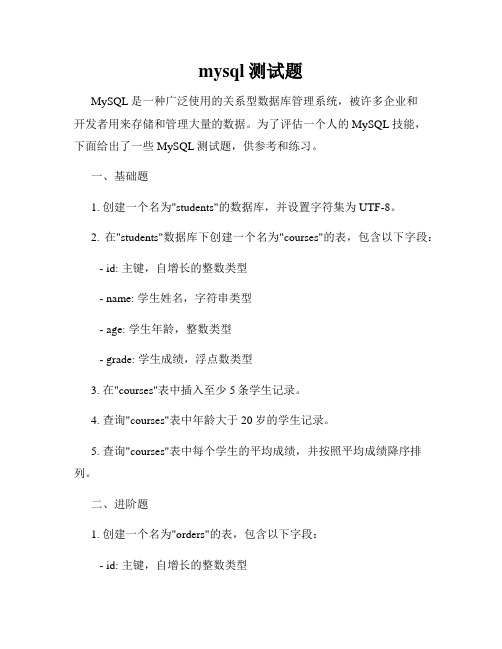 mysql 测试题

MySQL 是一种广泛使用的关系型数据库管理系统，被许多企业和开发者用来存储和管理大量的数据。为了评估一个人的 MySQL 技能，下面给出了一些 MySQL 测试题，供参考和练习。

一、基础题

1. 创建一个名为"students"的数据库，并设置字符集为 UTF-8。

2. 在"students"数据库下创建一个名为"courses"的表，包含以下字段：

- id: 主键，自增长的整数类型

- name: 学生姓名，字符串类型

- age: 学生年龄，整数类型

- grade: 学生成绩，浮点数类型

3. 在"courses"表中插入至少 5 条学生记录。

4. 查询"courses"表中年龄大于 20 岁的学生记录。

5. 查询"courses"表中每个学生的平均成绩，并按照平均成绩降序排列。

二、进阶题

1. 创建一个名为"orders"的表，包含以下字段：

- id: 主键，自增长的整数类型